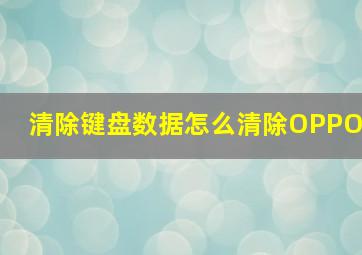 清除键盘数据怎么清除OPPO